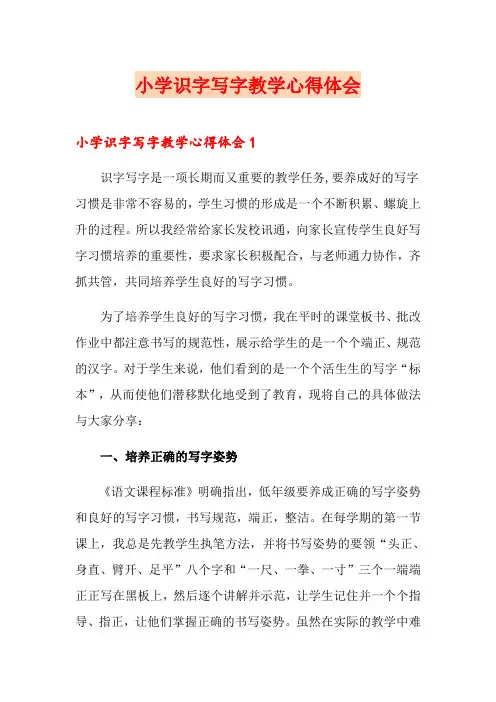 小学识字写字教学心得体会

小学识字写字教学心得体会1

识字写字是一项长期而又重要的教学任务，要养成好的写字习惯是非常不容易的，学生习惯的形成是一个不断积累、螺旋上升的过程。所以我经常给家长发校讯通，向家长宣传学生良好写字习惯培养的重要性，要求家长积极配合，与老师通力协作，齐抓共管，共同培养学生良好的写字习惯。

为了培养学生良好的写字习惯，我在平时的课堂板书、批改作业中都注意书写的规范性，展示给学生的是一个个端正、规范的汉字。对于学生来说，他们看到的是一个个活生生的写字“标本”，从而使他们潜移默化地受到了教育，现将自己的具体做法与大家分享：

一、培养正确的写字姿势

《语文课程标准》明确指出，低年级要养成正确的写字姿势和良好的写字习惯，书写规范，端正，整洁。在每学期的第一节课上，我总是先教学生执笔方法，并将书写姿势的要领“头正、身直、臂开、足平”八个字和“一尺、一拳、一寸”三个一端端正正写在黑板上，然后逐个讲解并示范，让学生记住并一个个指导、指正，让他们掌握正确的书写姿势。虽然在实际的教学中难